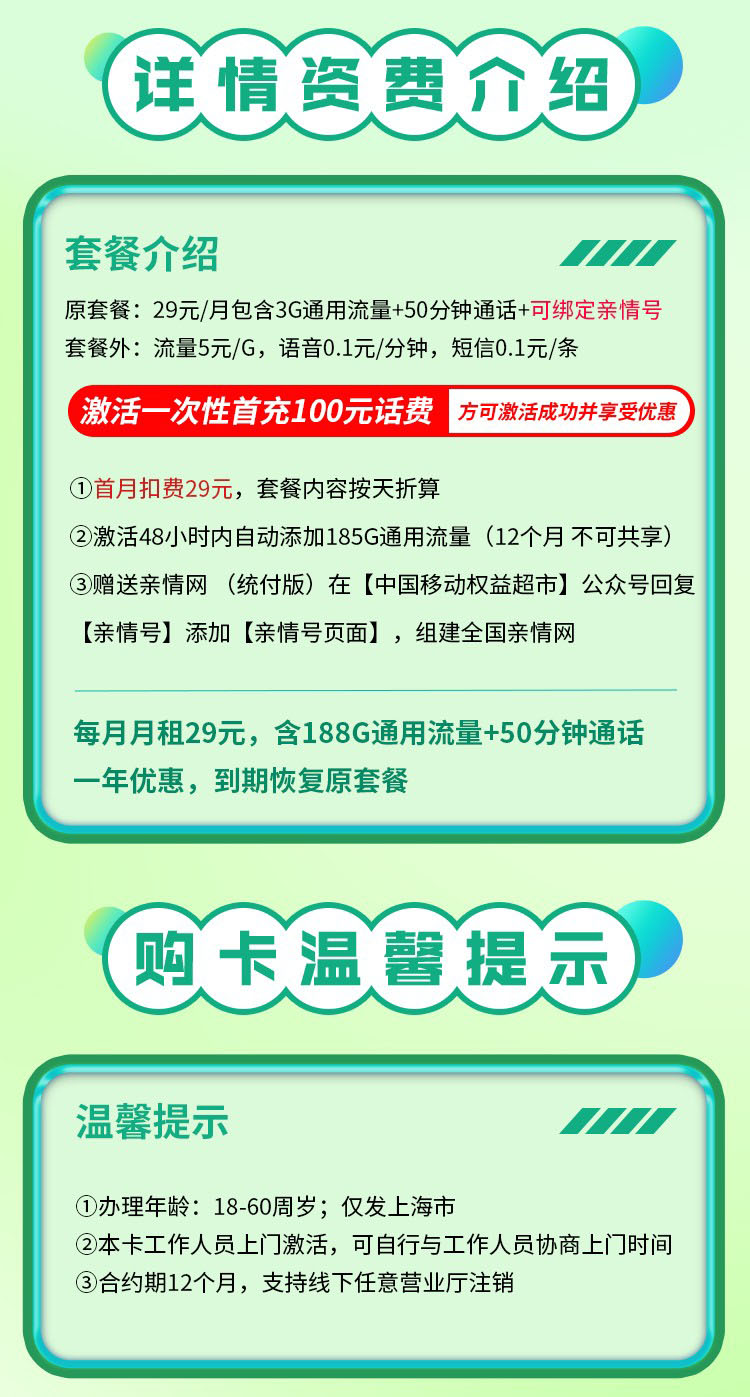 详情资费介绍

套餐介绍

原套餐：29元/月包含3G通用流量+50分钟通话+可绑定亲情号
套餐外：流量5元/G，语音0.1元/分钟，短信0.1元/条

激活一次性首充100元话费 方可激活成功并享受优惠

①首月扣费29元，套餐内容按天折算

②激活48小时内自动添加185G通用流量（12个月 不可共享）

③赠送亲情网 （统付版）在【中国移动权益超市】公众号回复【亲情号】添加【亲情号页面】，组建全国亲情网

每月月租29元，含188G通用流量+50分钟通话
一年优惠，到期恢复原套餐

购卡温馨提示

温馨提示

①办理年龄：18-60周岁；仅发上海市
②本卡工作人员上门激活，可自行与工作人员协商上门时间
③合约期12个月，支持线下任意营业厅注销